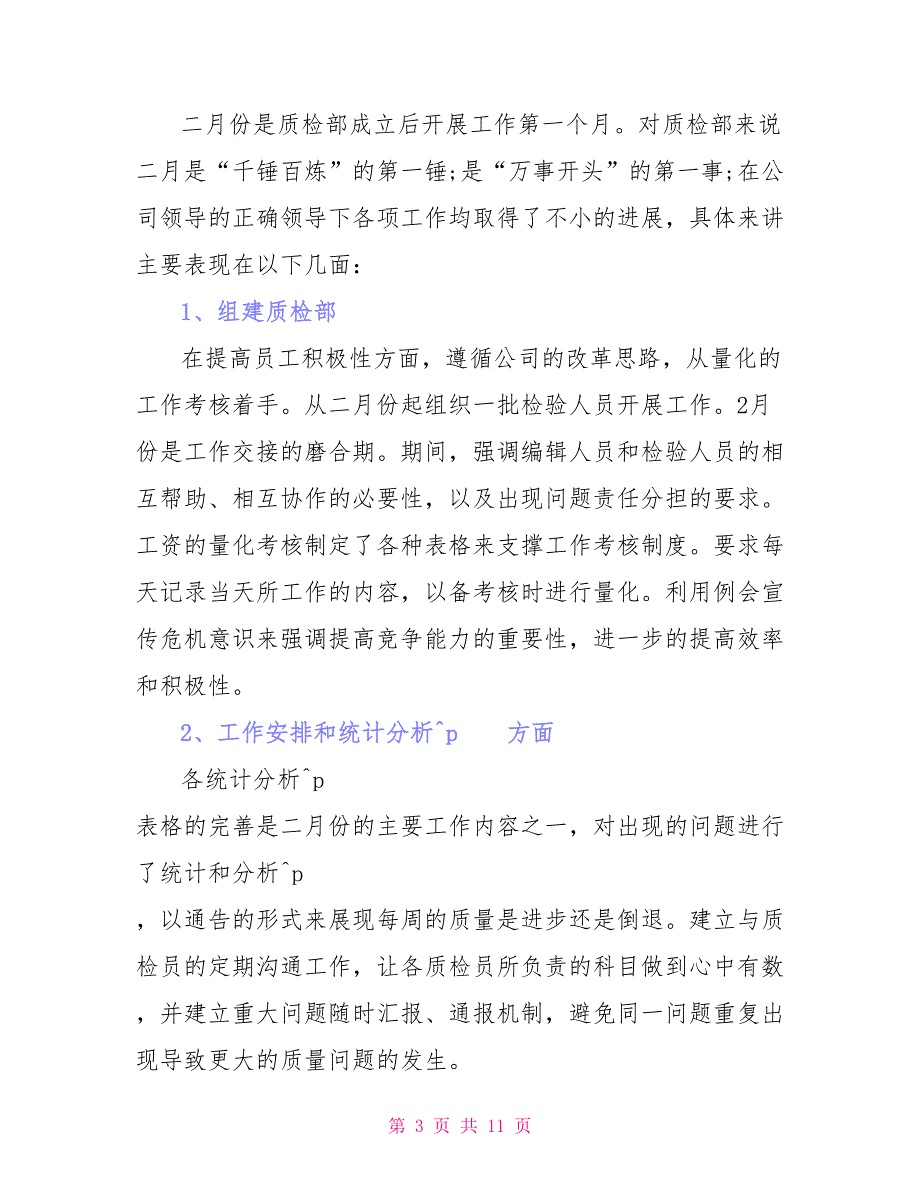 二月份是质检部成立后开展工作第一个月。对质检部来说二月是“千锤百炼”的第一锤;是“万事开头”的第一事;在公司领导的正确领导下各项工作均取得了不小的进展，具体来讲主要表现在以下几面:

1、组建质检部

在提高员工积极性方面，遵循公司的改革思路，从量化的工作考核着手。从二月份起组织一批检验人员开展工作。2月份是工作交接的磨合期。期间，强调编辑人员和检验人员的相互帮助、相互协作的必要性，以及出现问题责任分担的要求。工资的量化考核制定了各种表格来支撑工作考核制度。要求每天记录当天所工作的内容，以备考核时进行量化。利用例会宣传危机意识来强调提高竞争能力的重要性，进一步的提高效率和积极性。

2、工作安排和统计分析^p　　方面

各统计分析^p

表格的完善是二月份的主要工作内容之一，对出现的问题进行了统计和分析^p

，以通告的形式来展现每周的质量是进步还是倒退。建立与质检员的定期沟通工作，让各质检员所负责的科目做到心中有数，并建立重大问题随时汇报、通报机制，避免同一问题重复出现导致更大的质量问题的发生。

第 3 页 共 11 页